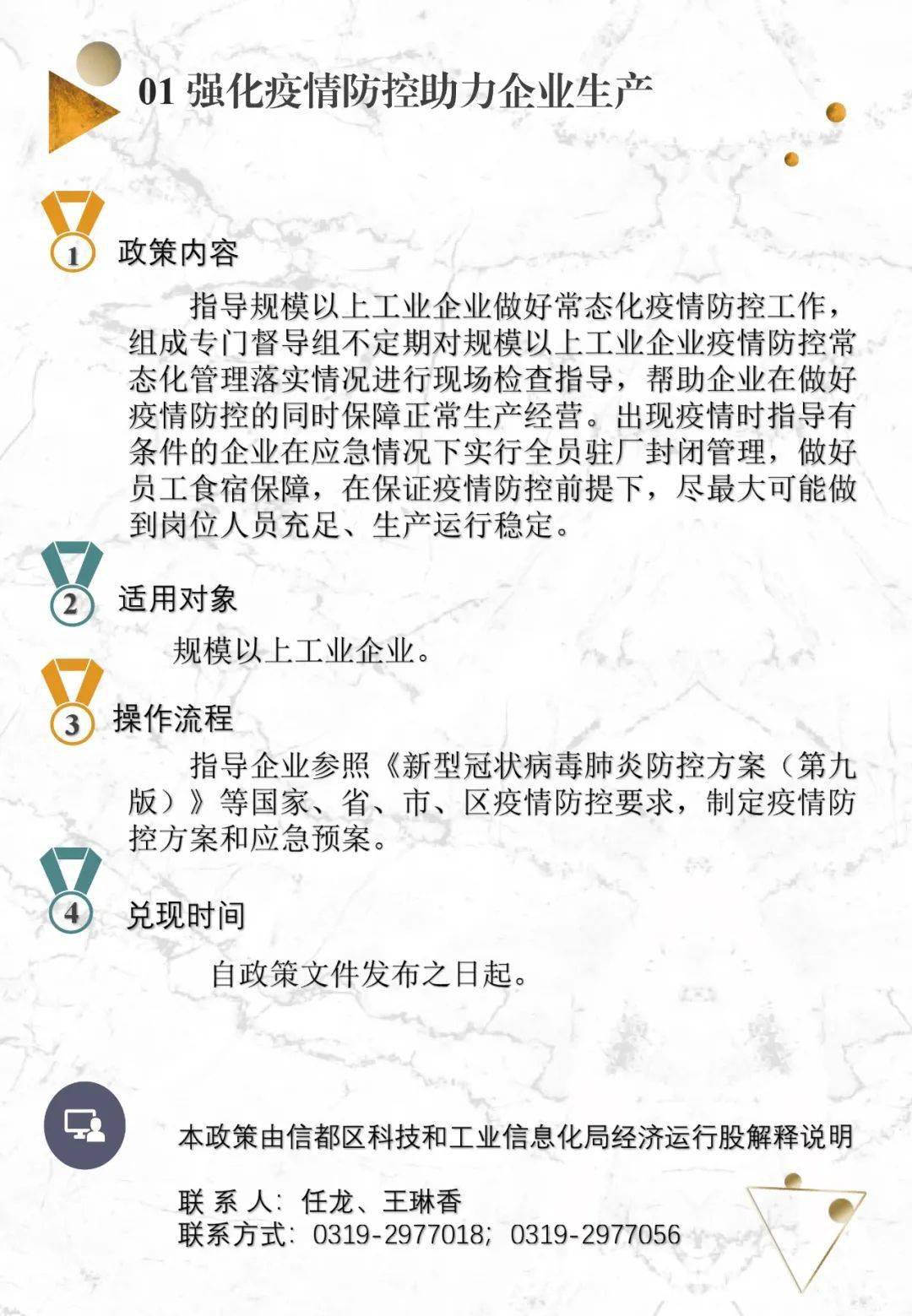 01 强化疫情防控助力企业生产

1 政策内容

指导规模以上工业企业做好常态化疫情防控工作，组成专门督导组不定期对规模以上工业企业疫情防控常态化管理落实情况进行现场检查指导，帮助企业在做好疫情防控的同时保障正常生产经营。出现疫情时指导有条件的企业在应急情况下实行全员驻厂封闭管理，做好员工食宿保障，在保证疫情防控前提下，尽最大可能做到岗位人员充足、生产运行稳定。

2 适用对象

规模以上工业企业。

3 操作流程

指导企业参照《新型冠状病毒肺炎防控方案（第九版）》等国家、省、市、区疫情防控要求，制定疫情防控方案和应急预案。

4 兑现时间

自政策文件发布之日起。

本政策由信都区科技和工业信息化局经济运行股解释说明

联 系 人：任龙、王琳香
联系方式：0319-2977018；0319-2977056